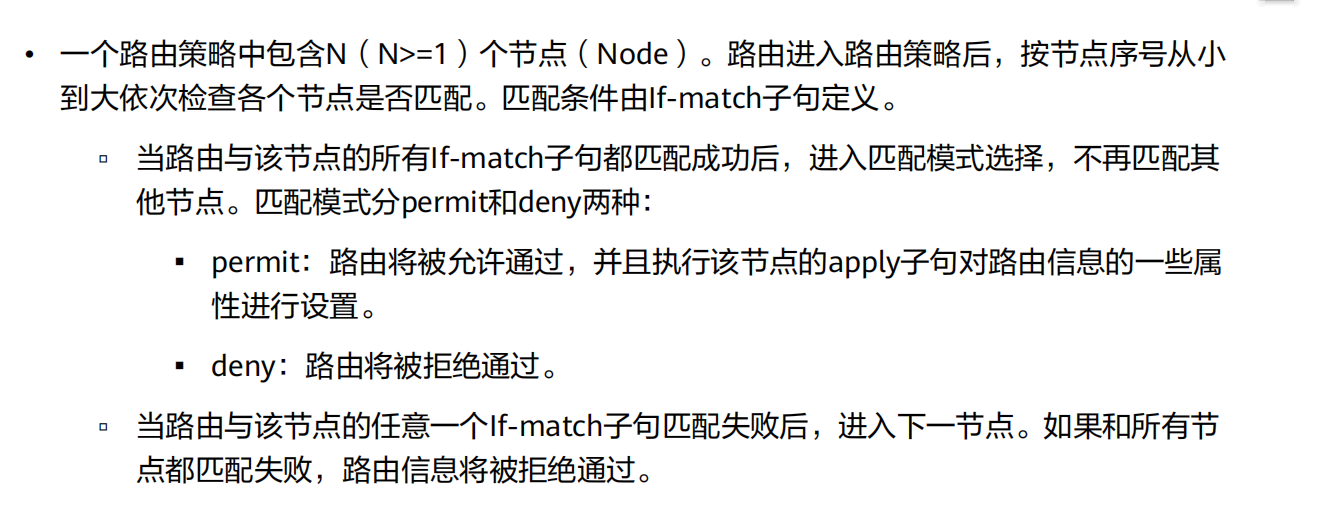 • 一个路由策略中包含N（N>=1）个节点（Node）。路由进入路由策略后，按节点序号从小到大依次检查各个节点是否匹配。匹配条件由If-match子句定义。

▫ 当路由与该节点的所有If-match子句都匹配成功后，进入匹配模式选择，不再匹配其他节点。匹配模式分permit和deny两种：

▪ permit：路由将被允许通过，并且执行该节点的apply子句对路由信息的一些属性进行设置。

▪ deny：路由将被拒绝通过。

▫ 当路由与该节点的任意一个If-match子句匹配失败后，进入下一节点。如果和所有节点都匹配失败，路由信息将被拒绝通过。